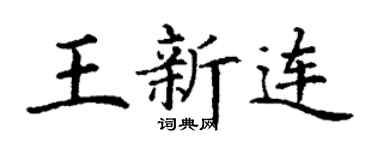 王新连

词典网